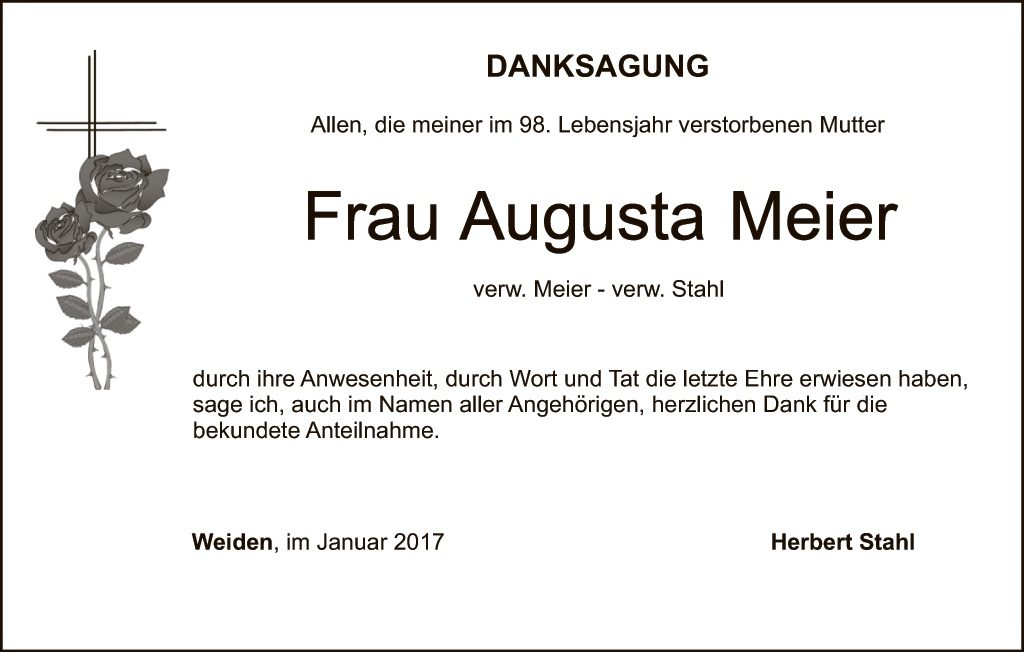 DANKSAGUNG

Allen, die meiner im 98. Lebensjahr verstorbenen Mutter

Frau Augusta Meier

verw. Meier - verw. Stahl

durch ihre Anwesenheit, durch Wort und Tat die letzte Ehre erwiesen haben, sage ich, auch im Namen aller Angehörigen, herzlichen Dank für die bekundete Anteilnahme.

Weiden, im Januar 2017

Herbert Stahl